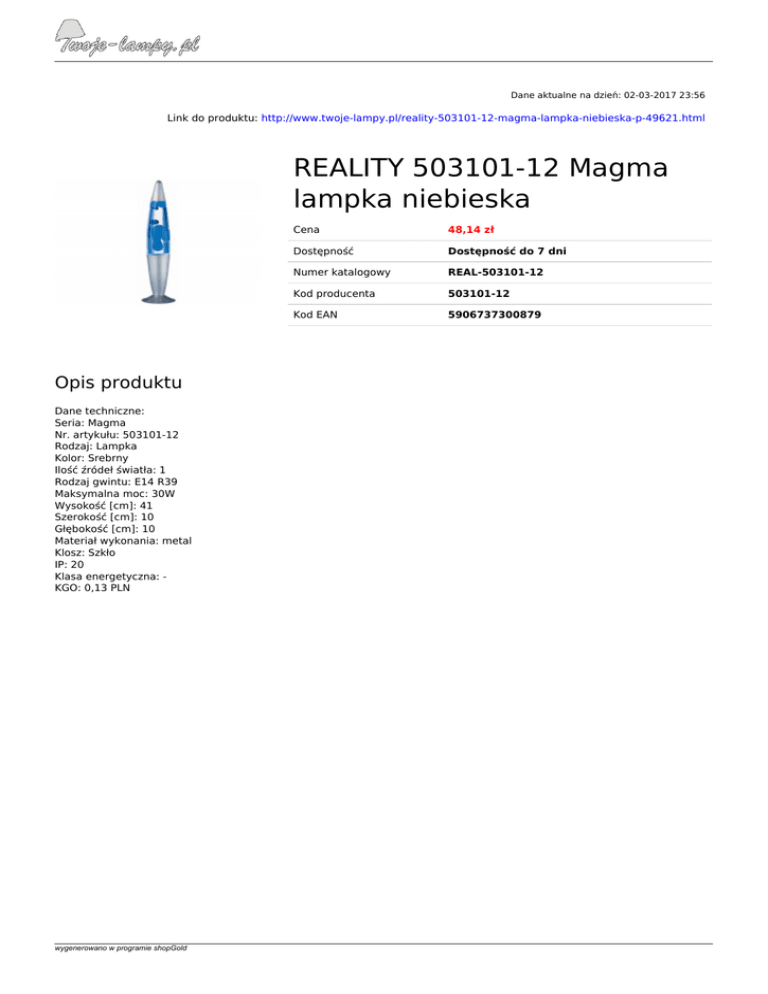 Twoje-lampy.pl

Dane aktualne na dzień: 02-03-2017 23:56

Link do produktu: http://www.twoje-lampy.pl/reality-503101-12-magma-lampka-niebieska-p-49621.html

REALITY 503101-12 Magma lampka niebieska

Cena 48,14 zł
Dostępność Dostępność do 7 dni
Numer katalogowy REAL-503101-12
Kod producenta 503101-12
Kod EAN 5906737300879

Opis produktu

Dane techniczne:
Seria: Magma
Nr. artykułu: 503101-12
Rodzaj: Lampka
Kolor: Srebrny
Ilość źródeł światła: 1
Rodzaj gwintu: E14 R39
Maksymalna moc: 30W
Wysokość [cm]: 41
Szerokość [cm]: 10
Głębokość [cm]: 10
Materiał wykonania: metal
Klosz: Szkło
IP: 20
Klasa energetyczna: -
KGO: 0,13 PLN

wygenerowano w programie shopGold